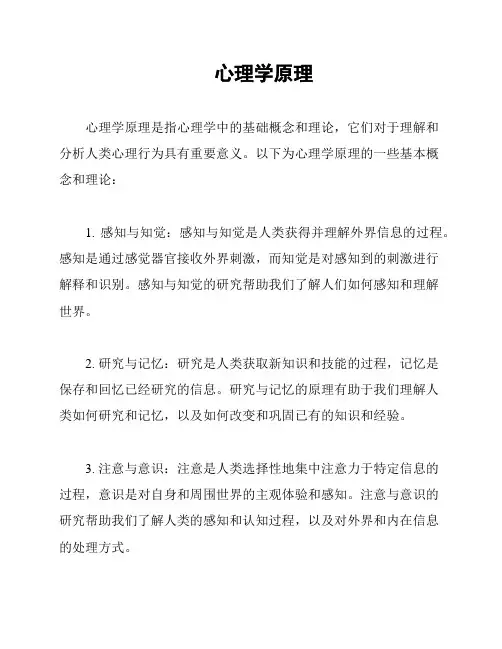 心理学原理

心理学原理是指心理学中的基础概念和理论，它们对于理解和分析人类心理行为具有重要意义。以下为心理学原理的一些基本概念和理论：

1. 感知与知觉：感知与知觉是人类获得并理解外界信息的过程。感知是通过感觉器官接收外界刺激，而知觉是对感知到的刺激进行解释和识别。感知与知觉的研究帮助我们了解人们如何感知和理解世界。

2. 研究与记忆：研究是人类获取新知识和技能的过程，记忆是保存和回忆已经研究的信息。研究与记忆的原理有助于我们理解人类如何研究和记忆，以及如何改变和巩固已有的知识和经验。

3. 注意与意识：注意是人类选择性地集中注意力于特定信息的过程，意识是对自身和周围世界的主观体验和感知。注意与意识的研究帮助我们了解人类的感知和认知过程，以及对外界和内在信息的处理方式。